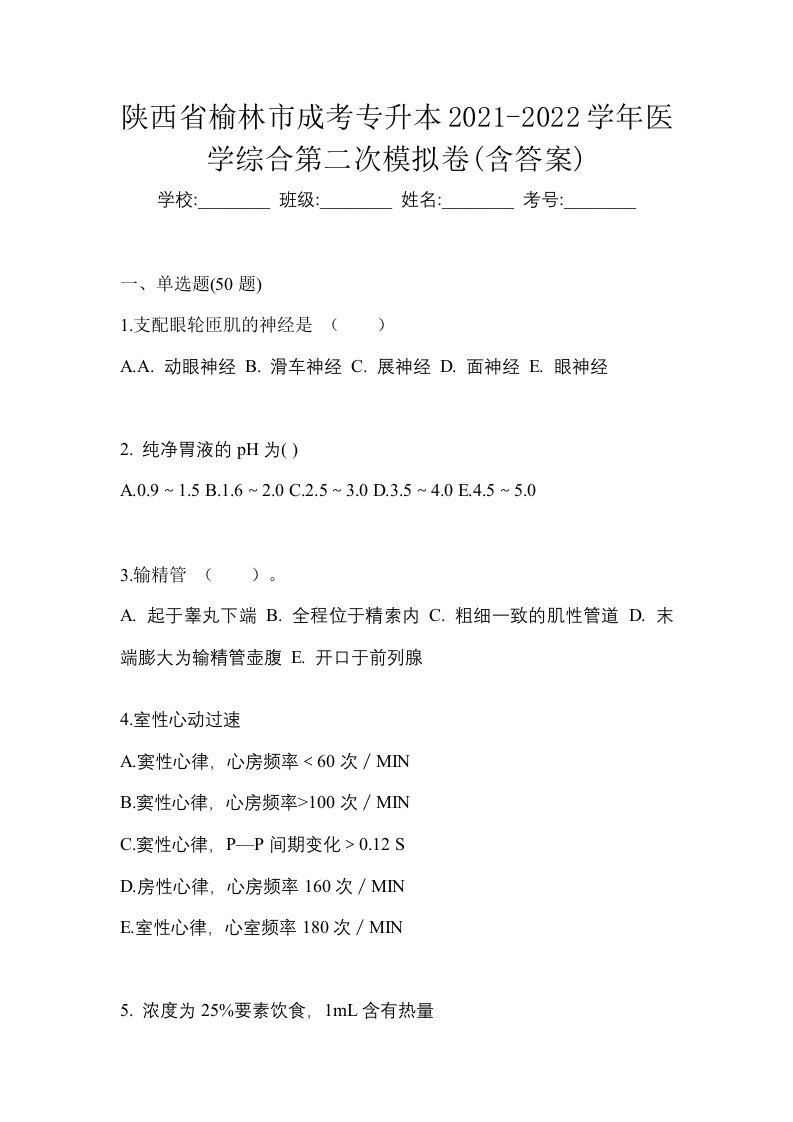 陕西省榆林市成考专升本2021-2022学年医学综合第二次模拟卷(含答案)

学校:________ 班级:________ 姓名:________ 考号:________

一、单选题(50 题)

1.支配眼轮匝肌的神经是 （　　）

A.A. 动眼神经 B. 滑车神经 C. 展神经 D. 面神经 E. 眼神经

2. 纯净胃液的 pH 为( )

A.0.9 ~ 1.5 B.1.6 ~ 2.0 C.2.5 ~ 3.0 D.3.5 ~ 4.0 E.4.5 ~ 5.0

3.输精管 （　　）。

A. 起于睾丸下端 B. 全程位于精索内 C. 粗细一致的肌性管道 D. 末端膨大为输精管壶腹 E. 开口于前列腺

4.室性心动过速

A.窦性心律，心房频率 < 60 次 / MIN

B.窦性心律，心房频率>100 次 / MIN

C.窦性心律，P—P 间期变化 > 0.12 S

D.房性心律，心房频率 160 次 / MIN

E.室性心律，心室频率 180 次 / MIN

5. 浓度为 25%要素饮食，1mL 含有热量